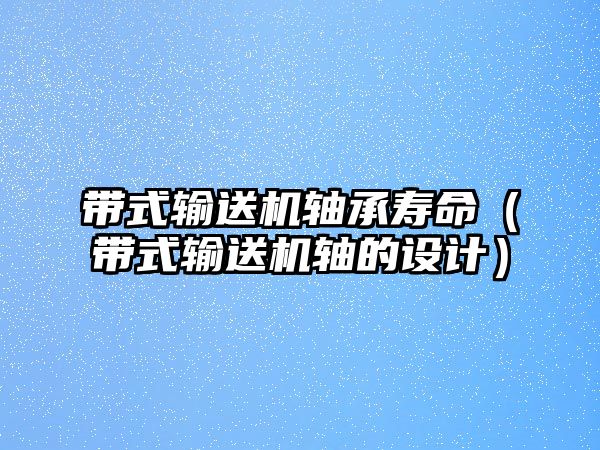 带式输送机轴承寿命（带式输送机轴的设计）